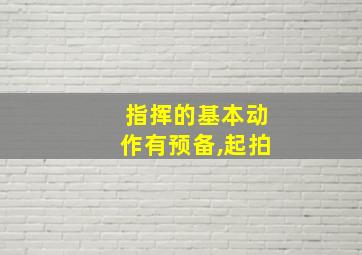 指挥的基本动作有预备,起拍